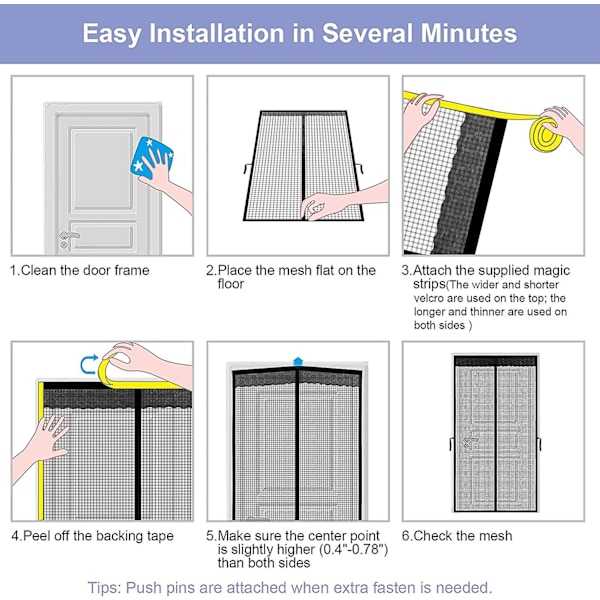 Easy Installation in Several Minutes

1.Clean the door frame

2.Place the mesh flat on the floor

3.Attach the supplied magic strips(The wider and shorter velcro are used on the top; the longer and thinner are used on both sides )

4.Peel off the backing tape

5.Make sure the center point is slightly higher (0.4"-0.78") than both sides

6.Check the mesh

Tips: Push pins are attached when extra fasten is needed.